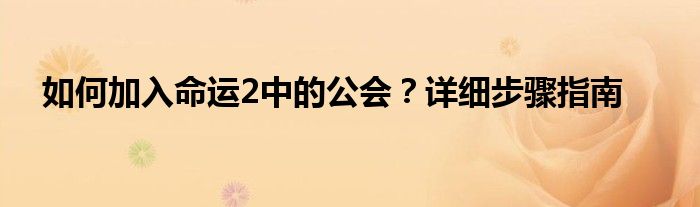 如何加入命运2中的公会？详细步骤指南